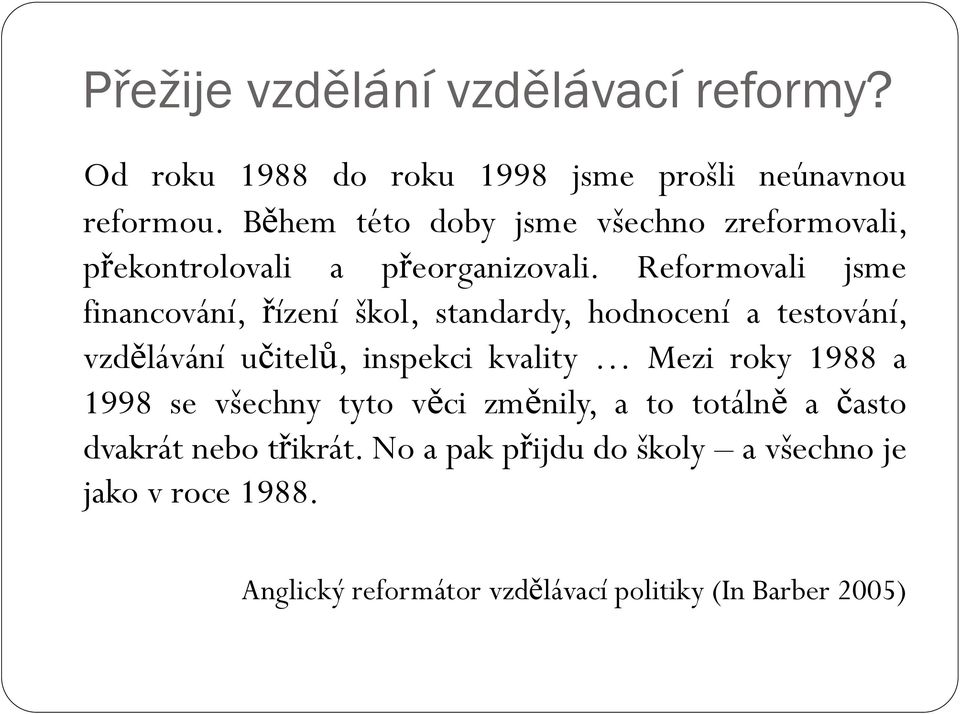 Přežije vzdělání vzdělávací reformy?

Od roku 1988 do roku 1998 jsme prošli neúnavnou reformou. Během této doby jsme všechno zreformovali, překontrolovali a přeorganizovali. Reformovali jsme financování, řízení škol, standardy, hodnocení a testování, vzdělávání učitelů, inspekci kvality … Mezi roky 1988 a 1998 se všechny tyto věci změnily, a to totálně a často dvakrát nebo třikrát. No a pak přijdu do školy – a všechno je jako v roce 1988.

Anglický reformátor vzdělávací politiky (In Barber 2005)